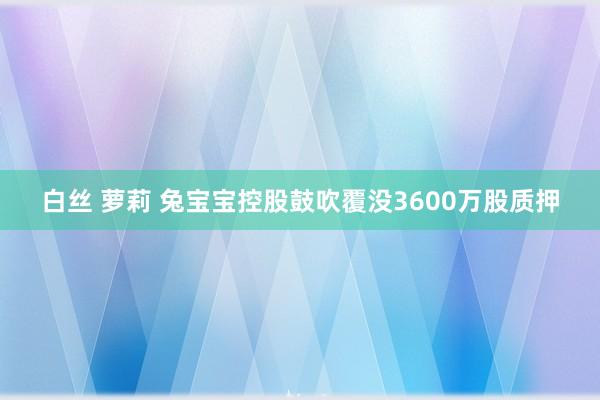 白丝 萝莉 兔宝宝控股鼓吹覆没3600万股质押